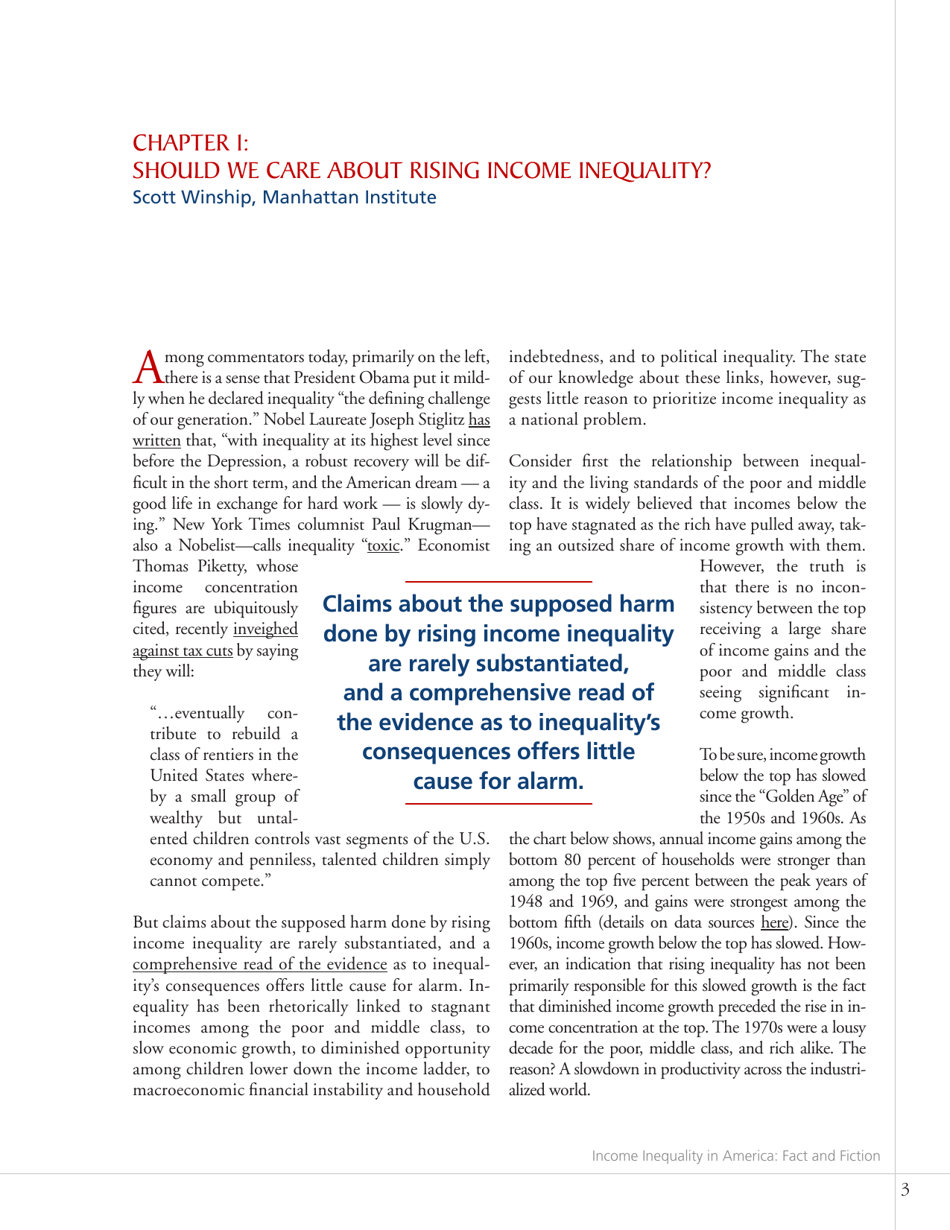 CHAPTER I:
SHOULD WE CARE ABOUT RISING INCOME INEQUALITY?
Scott Winship, Manhattan Institute

Among commentators today, primarily on the left, there is a sense that President Obama put it mildly when he declared inequality "the defining challenge of our generation." Nobel Laureate Joseph Stiglitz has written that, "with inequality at its highest level since before the Depression, a robust recovery will be difficult in the short term, and the American dream — a good life in exchange for hard work — is slowly dying." New York Times columnist Paul Krugman—also a Nobelist—calls inequality "toxic." Economist Thomas Piketty, whose income concentration figures are ubiquitously cited, recently inveighed against tax cuts by saying they will:

"…eventually contribute to rebuild a class of rentiers in the United States whereby a small group of wealthy but untalented children controls vast segments of the U.S. economy and penniless, talented children simply cannot compete."

But claims about the supposed harm done by rising income inequality are rarely substantiated, and a comprehensive read of the evidence as to inequality's consequences offers little cause for alarm. Inequality has been rhetorically linked to stagnant incomes among the poor and middle class, to slow economic growth, to diminished opportunity among children lower down the income ladder, to macroeconomic financial instability and household indebtedness, and to political inequality. The state of our knowledge about these links, however, suggests little reason to prioritize income inequality as a national problem.

Consider first the relationship between inequality and the living standards of the poor and middle class. It is widely believed that incomes below the top have stagnated as the rich have pulled away, taking an outsized share of income growth with them. However, the truth is that there is no inconsistency between the top receiving a large share of income gains and the poor and middle class seeing significant income growth.

To be sure, income growth below the top has slowed since the "Golden Age" of the 1950s and 1960s. As the chart below shows, annual income gains among the bottom 80 percent of households were stronger than among the top five percent between the peak years of 1948 and 1969, and gains were strongest among the bottom fifth (details on data sources here). Since the 1960s, income growth below the top has slowed. However, an indication that rising inequality has not been primarily responsible for this slowed growth is the fact that diminished income growth preceded the rise in income concentration at the top. The 1970s were a lousy decade for the poor, middle class, and rich alike. The reason? A slowdown in productivity across the industrialized world.

Claims about the supposed harm done by rising income inequality are rarely substantiated, and a comprehensive read of the evidence as to inequality's consequences offers little cause for alarm.

Income Inequality in America: Fact and Fiction

3